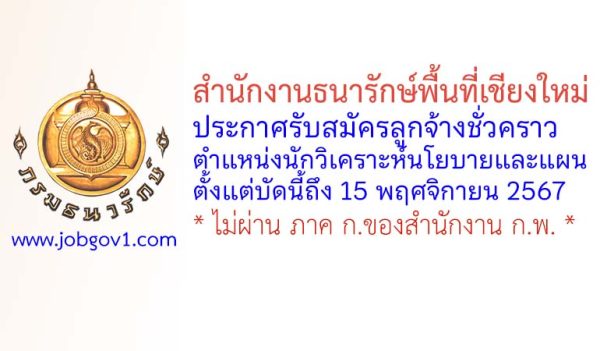 กรมธนารักษ์

www.jobgov1.com

สำนักงานธนารักษ์พื้นที่เชียงใหม่
ประกาศรับสมัครลูกจ้างชั่วคราว
ตำแหน่งนักวิเคราะห์นโยบายและแผน
ตั้งแต่บัดนี้ถึง 15 พฤศจิกายน 2567
* ไม่ผ่าน ภาค ก.ของสำนักงาน ก.พ. *